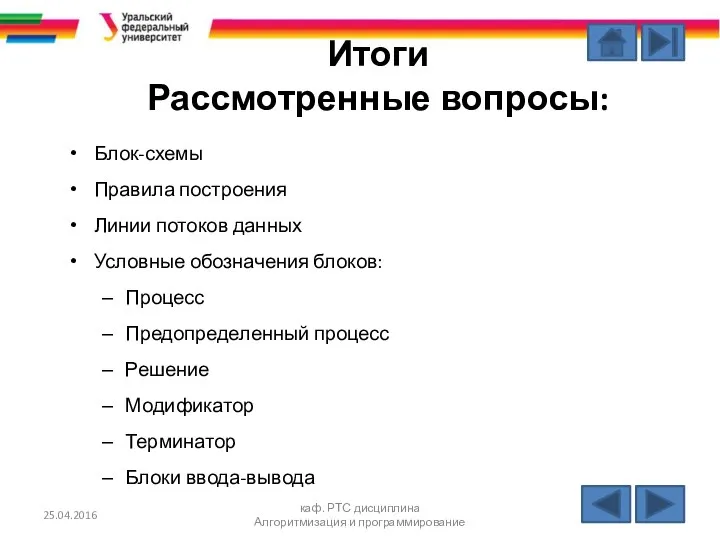 Уральский федеральный университет

Итоги
Рассмотренные вопросы:

• Блок-схемы
• Правила построения
• Линии потоков данных
• Условные обозначения блоков:
– Процесс
– Предопределенный процесс
– Решение
– Модификатор
– Терминатор
– Блоки ввода-вывода

25.04.2016

каф. РТС дисциплина Алгоритмизация и программирование